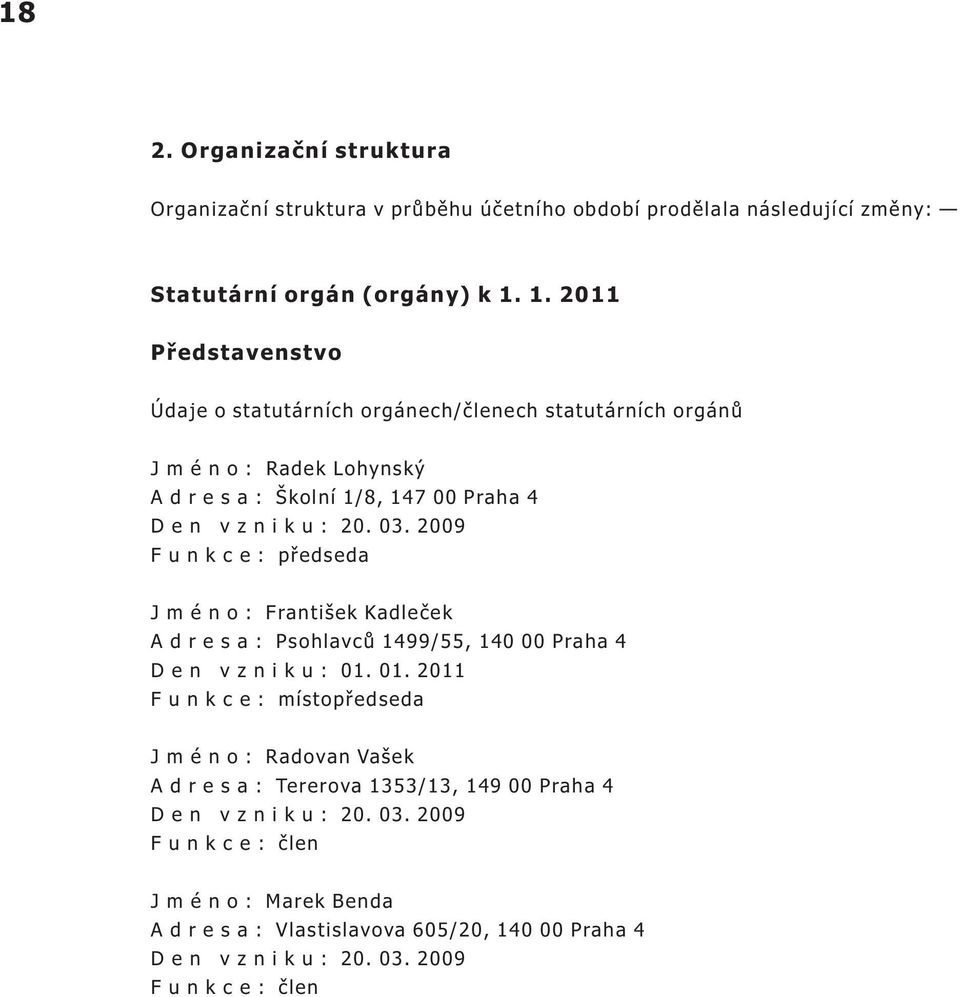 18

2. Organizační struktura

Organizační struktura v průběhu účetního období prodělala následující změny: —

Statutární orgán (orgány) k 1. 1. 2011

Představenstvo

Údaje o statutárních orgánech/členech statutárních orgánů

Jméno: Radek Lohynský
Adresa: Školní 1/8, 147 00 Praha 4
Den vzniku: 20. 03. 2009
Funkce: předseda

Jméno: František Kadleček
Adresa: Psohlavců 1499/55, 140 00 Praha 4
Den vzniku: 01. 01. 2011
Funkce: místopředseda

Jméno: Radovan Vašek
Adresa: Tererova 1353/13, 149 00 Praha 4
Den vzniku: 20. 03. 2009
Funkce: člen

Jméno: Marek Benda
Adresa: Vlastislavova 605/20, 140 00 Praha 4
Den vzniku: 20. 03. 2009
Funkce: člen